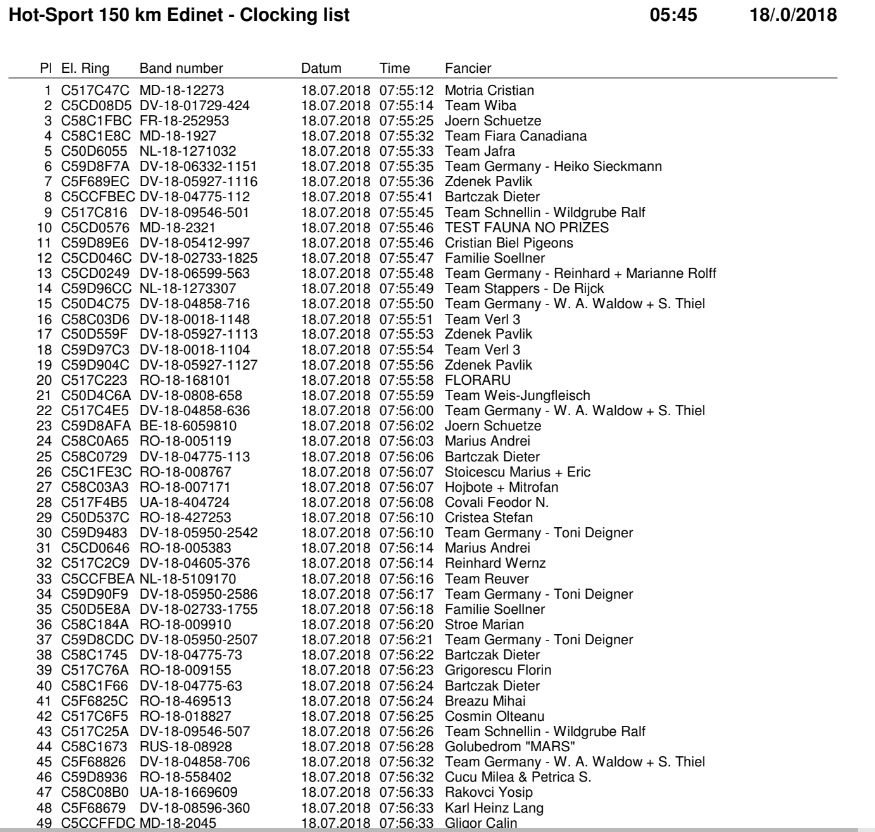 Hot-Sport 150 km Edinet - Clocking list 05:45 18/.0/2018

| Pl | El. Ring | Band number | Datum | Time | Fancier |
|---|---|---|---|---|---|
| 1 | C517C47C | MD-18-12273 | 18.07.2018 | 07:55:12 | Motria Cristian |
| 2 | C5CD08D5 | DV-18-01729-424 | 18.07.2018 | 07:55:14 | Team Wiba |
| 3 | C58C1FBC | FR-18-252953 | 18.07.2018 | 07:55:25 | Joern Schuetze |
| 4 | C58C1E8C | MD-18-1927 | 18.07.2018 | 07:55:32 | Team Fiara Canadiana |
| 5 | C50D6055 | NL-18-1271032 | 18.07.2018 | 07:55:33 | Team Jafra |
| 6 | C59D8F7A | DV-18-06332-1151 | 18.07.2018 | 07:55:35 | Team Germany - Heiko Sieckmann |
| 7 | C5F689EC | DV-18-05927-1116 | 18.07.2018 | 07:55:36 | Zdenek Pavlik |
| 8 | C5CCFBEC | DV-18-04775-112 | 18.07.2018 | 07:55:41 | Bartczak Dieter |
| 9 | C517C816 | DV-18-09546-501 | 18.07.2018 | 07:55:45 | Team Schnellin - Wildgrube Ralf |
| 10 | C5CD0576 | MD-18-2321 | 18.07.2018 | 07:55:46 | TEST FAUNA NO PRIZES |
| 11 | C59D89E6 | DV-18-05412-997 | 18.07.2018 | 07:55:46 | Cristian Biel Pigeons |
| 12 | C5CD046C | DV-18-02733-1825 | 18.07.2018 | 07:55:47 | Familie Soellner |
| 13 | C5CD0249 | DV-18-06599-563 | 18.07.2018 | 07:55:48 | Team Germany - Reinhard + Marianne Rolff |
| 14 | C59D96CC | NL-18-1273307 | 18.07.2018 | 07:55:49 | Team Stappers - De Rijck |
| 15 | C50D4C75 | DV-18-04858-716 | 18.07.2018 | 07:55:50 | Team Germany - W. A. Waldow + S. Thiel |
| 16 | C58C03D6 | DV-18-0018-1148 | 18.07.2018 | 07:55:51 | Team Verl 3 |
| 17 | C50D559F | DV-18-05927-1113 | 18.07.2018 | 07:55:53 | Zdenek Pavlik |
| 18 | C59D97C3 | DV-18-0018-1104 | 18.07.2018 | 07:55:54 | Team Verl 3 |
| 19 | C59D904C | DV-18-05927-1127 | 18.07.2018 | 07:55:56 | Zdenek Pavlik |
| 20 | C517C223 | RO-18-168101 | 18.07.2018 | 07:55:58 | FLORARU |
| 21 | C50D4C6A | DV-18-0808-658 | 18.07.2018 | 07:55:59 | Team Weis-Jungfleisch |
| 22 | C517C4E5 | DV-18-04858-636 | 18.07.2018 | 07:56:00 | Team Germany - W. A. Waldow + S. Thiel |
| 23 | C59D8AFA | BE-18-6059810 | 18.07.2018 | 07:56:02 | Joern Schuetze |
| 24 | C58C0A65 | RO-18-005119 | 18.07.2018 | 07:56:03 | Marius Andrei |
| 25 | C58C0729 | DV-18-04775-113 | 18.07.2018 | 07:56:06 | Bartczak Dieter |
| 26 | C5C1FE3C | RO-18-008767 | 18.07.2018 | 07:56:07 | Stoicescu Marius + Eric |
| 27 | C58C03A3 | RO-18-007171 | 18.07.2018 | 07:56:07 | Hojbote + Mitrofan |
| 28 | C517F4B5 | UA-18-404724 | 18.07.2018 | 07:56:08 | Covali Feodor N. |
| 29 | C50D537C | RO-18-427253 | 18.07.2018 | 07:56:10 | Cristea Stefan |
| 30 | C59D9483 | DV-18-05950-2542 | 18.07.2018 | 07:56:10 | Team Germany - Toni Deigner |
| 31 | C5CD0646 | RO-18-005383 | 18.07.2018 | 07:56:14 | Marius Andrei |
| 32 | C517C2C9 | DV-18-04605-376 | 18.07.2018 | 07:56:14 | Reinhard Wernz |
| 33 | C5CCFBEA | NL-18-5109170 | 18.07.2018 | 07:56:16 | Team Reuver |
| 34 | C59D90F9 | DV-18-05950-2586 | 18.07.2018 | 07:56:17 | Team Germany - Toni Deigner |
| 35 | C50D5E8A | DV-18-02733-1755 | 18.07.2018 | 07:56:18 | Familie Soellner |
| 36 | C58C184A | RO-18-009910 | 18.07.2018 | 07:56:20 | Stroe Marian |
| 37 | C59D8CDC | DV-18-05950-2507 | 18.07.2018 | 07:56:21 | Team Germany - Toni Deigner |
| 38 | C58C1745 | DV-18-04775-73 | 18.07.2018 | 07:56:22 | Bartczak Dieter |
| 39 | C517C76A | RO-18-009155 | 18.07.2018 | 07:56:23 | Grigorescu Florin |
| 40 | C58C1F66 | DV-18-04775-63 | 18.07.2018 | 07:56:24 | Bartczak Dieter |
| 41 | C5F6825C | RO-18-469513 | 18.07.2018 | 07:56:24 | Breazu Mihai |
| 42 | C517C6F5 | RO-18-018827 | 18.07.2018 | 07:56:25 | Cosmin Olteanu |
| 43 | C517C25A | DV-18-09546-507 | 18.07.2018 | 07:56:26 | Team Schnellin - Wildgrube Ralf |
| 44 | C58C1673 | RUS-18-08928 | 18.07.2018 | 07:56:28 | Golubedrom "MARS" |
| 45 | C5F68826 | DV-18-04858-706 | 18.07.2018 | 07:56:32 | Team Germany - W. A. Waldow + S. Thiel |
| 46 | C59D8936 | RO-18-558402 | 18.07.2018 | 07:56:32 | Cucu Milea & Petrica S. |
| 47 | C58C08B0 | UA-18-1669609 | 18.07.2018 | 07:56:33 | Rakovci Yosip |
| 48 | C5F68679 | DV-18-08596-360 | 18.07.2018 | 07:56:33 | Karl Heinz Lang |
| 49 | C5CCFFDC | MD-18-2045 | 18.07.2018 | 07:56:33 | Gligor Calin |